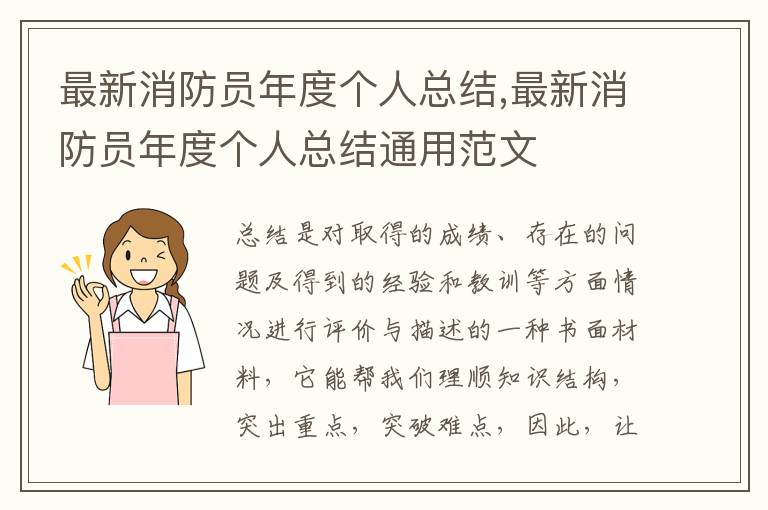 最新消防员年度个人总结,最新消防员年度个人总结通用范文

总结是对取得的成绩、存在的问题及得到的经验和教训等方面情况进行评价与描述的一种书面材料，它能帮我们理顺知识结构，突出重点，突破难点，因此，让